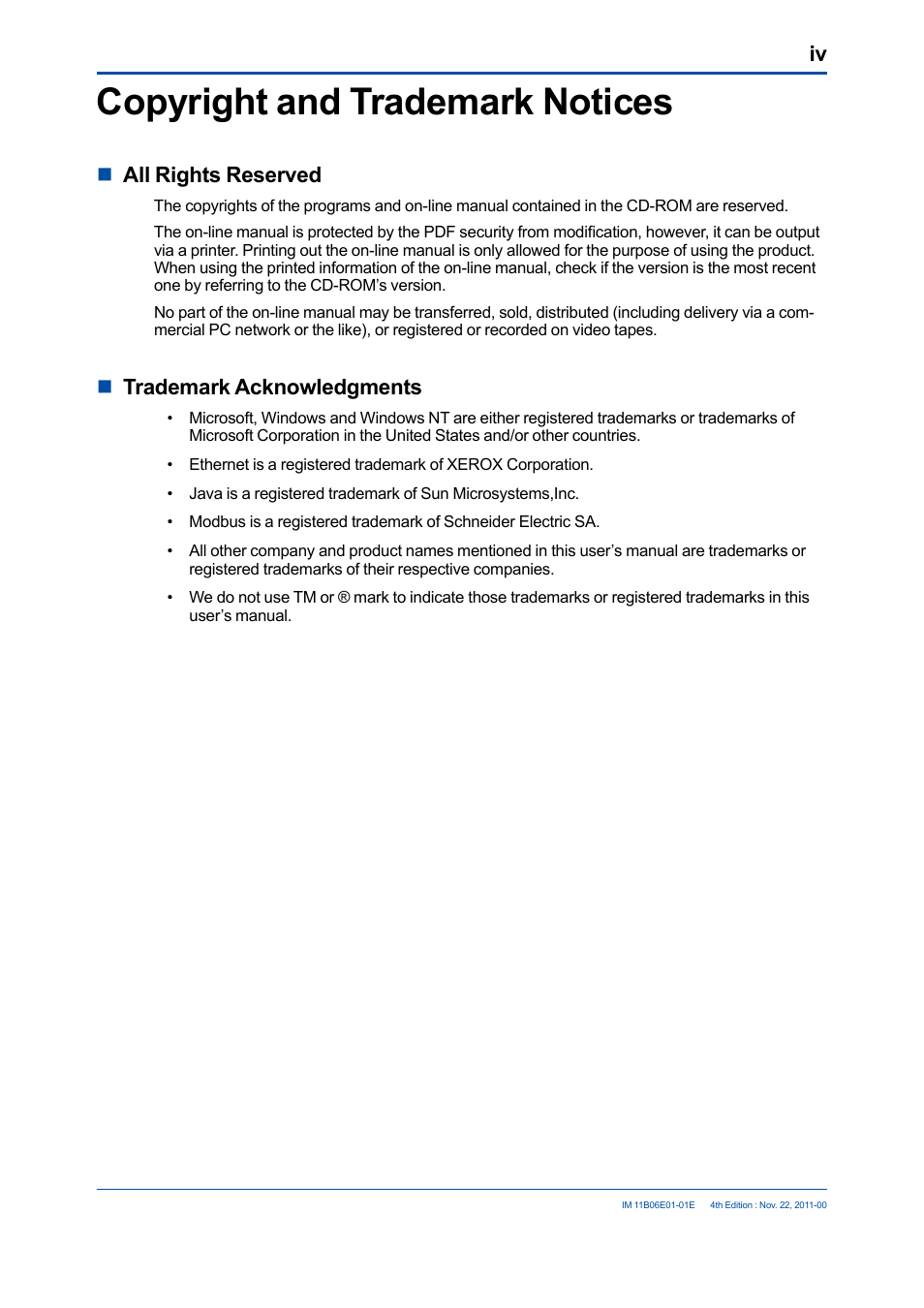 iv

Copyright and Trademark Notices

■ All Rights Reserved

The copyrights of the programs and on-line manual contained in the CD-ROM are reserved.

The on-line manual is protected by the PDF security from modification, however, it can be output via a printer. Printing out the on-line manual is only allowed for the purpose of using the product. When using the printed information of the on-line manual, check if the version is the most recent one by referring to the CD-ROM's version.

No part of the on-line manual may be transferred, sold, distributed (including delivery via a commercial PC network or the like), or registered or recorded on video tapes.

■ Trademark Acknowledgments

• Microsoft, Windows and Windows NT are either registered trademarks or trademarks of Microsoft Corporation in the United States and/or other countries.

• Ethernet is a registered trademark of XEROX Corporation.

• Java is a registered trademark of Sun Microsystems,Inc.

• Modbus is a registered trademark of Schneider Electric SA.

• All other company and product names mentioned in this user's manual are trademarks or registered trademarks of their respective companies.

• We do not use TM or ® mark to indicate those trademarks or registered trademarks in this user's manual.

IM 11B06E01-01E 4th Edition : Nov. 22, 2011-00